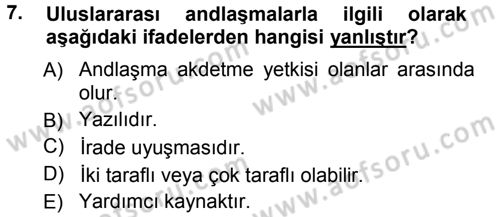 7. Uluslararası andlaşmalarla ilgili olarak aşağıdaki ifadelerden hangisi yanlıştır?

A) Andlaşma akdetme yetkisi olanlar arasında olur.

B) Yazılıdır.

C) İrade uyuşmasıdır.

D) İki taraflı veya çok taraflı olabilir.

E) Yardımcı kaynaktır.

www.aofsoru.com